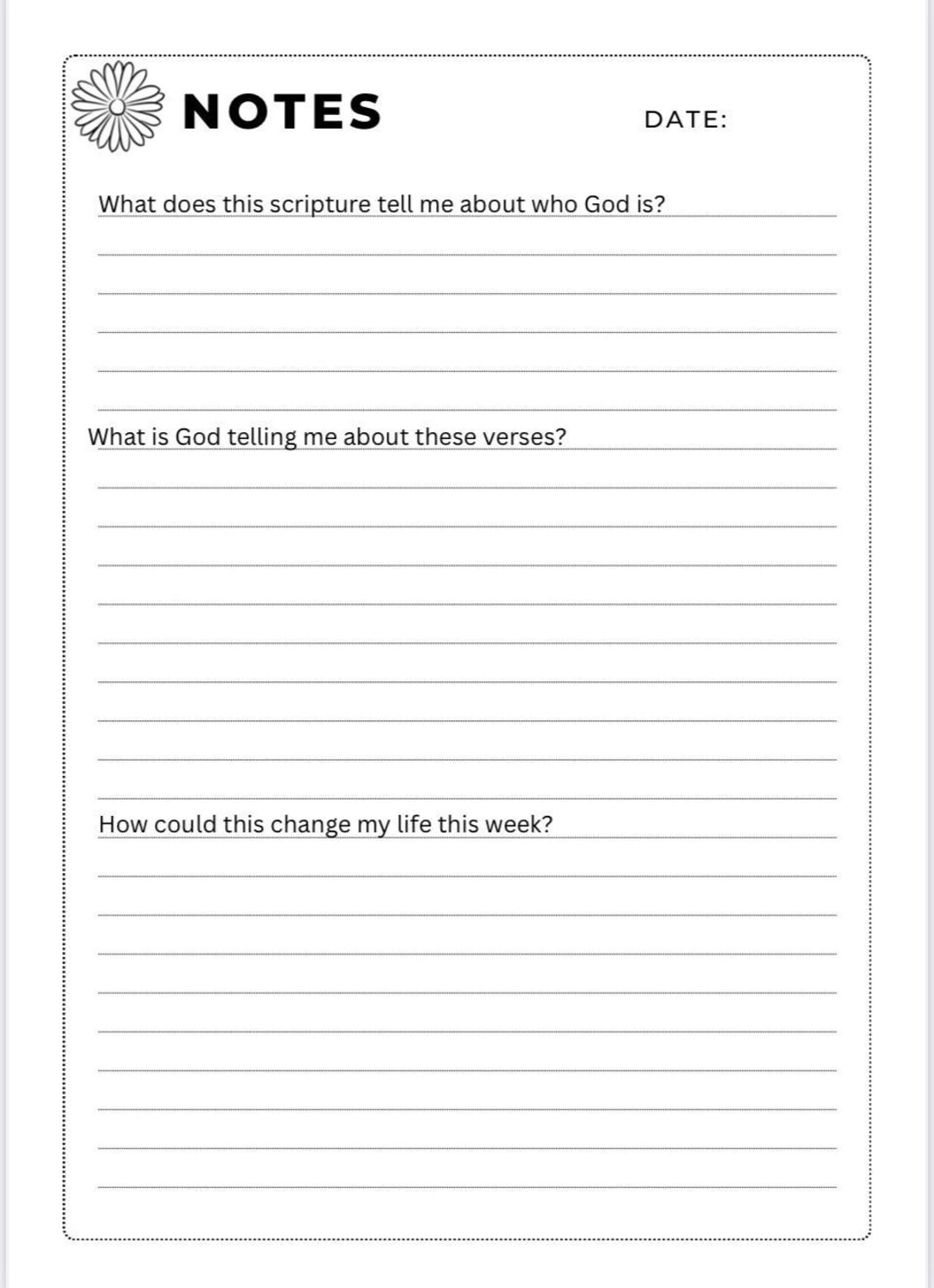 NOTES

DATE:

What does this scripture tell me about who God is?

What is God telling me about these verses?

How could this change my life this week?